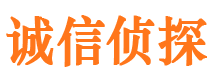 诚信侦探